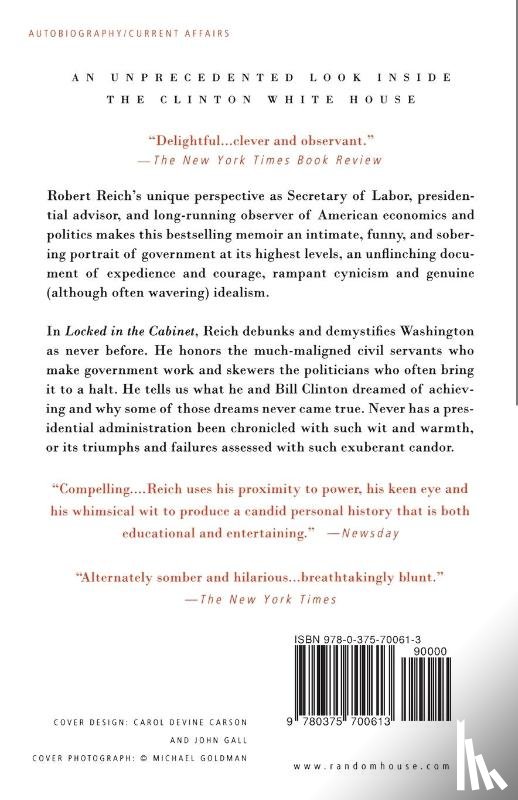 AUTOBIOGRAPHY/CURRENT AFFAIRS

AN UNPRECEDENTED LOOK INSIDE THE CLINTON WHITE HOUSE

"Delightful...clever and observant."
—The New York Times Book Review

Robert Reich's unique perspective as Secretary of Labor, presidential advisor, and long-running observer of American economics and politics makes this bestselling memoir an intimate, funny, and sobering portrait of government at its highest levels, an unflinching document of expedience and courage, rampant cynicism and genuine (although often wavering) idealism.

In Locked in the Cabinet, Reich debunks and demystifies Washington as never before. He honors the much-maligned civil servants who make government work and skewers the politicians who often bring it to a halt. He tells us what he and Bill Clinton dreamed of achieving and why some of those dreams never came true. Never has a presidential administration been chronicled with such wit and warmth, or its triumphs and failures assessed with such exuberant candor.

"Compelling....Reich uses his proximity to power, his keen eye and his whimsical wit to produce a candid personal history that is both educational and entertaining." —Newsday

"Alternately somber and hilarious...breathtakingly blunt."
—The New York Times

ISBN 978-0-375-70061-3
90000
9 780375 700613

COVER DESIGN: CAROL DEVINE CARSON AND JOHN GALL
COVER PHOTOGRAPH: © MICHAEL GOLDMAN

www.randomhouse.com